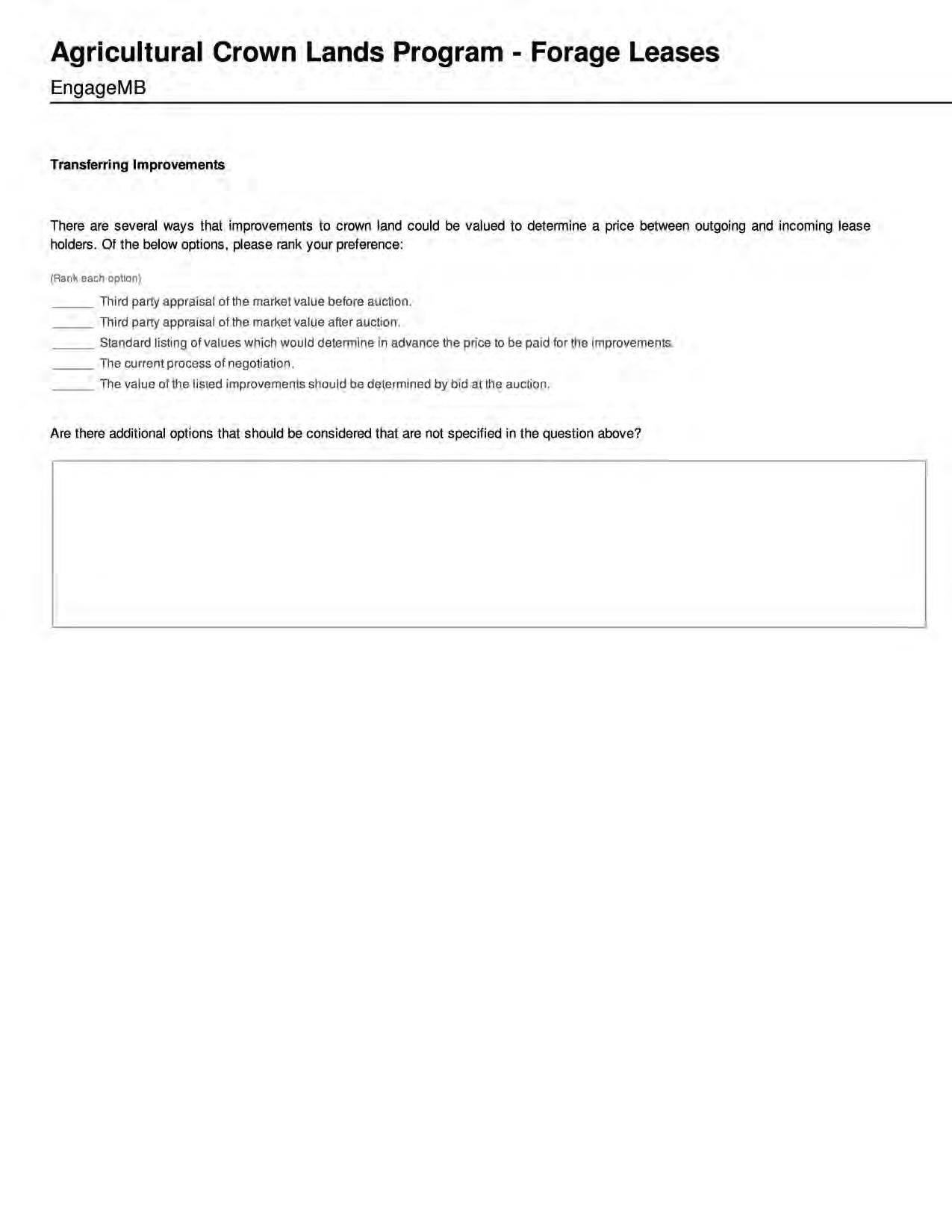 Agricultural Crown Lands Program - Forage Leases

EngageMB

Transferring Improvements

There are several ways that improvements to crown land could be valued to determine a price between outgoing and incoming lease holders. Of the below options, please rank your preference:

(Rank each option)

______ Third party appraisal of the market value before auction.
______ Third party appraisal of the market value after auction.
______ Standard listing of values which would determine in advance the price to be paid for the improvements.
______ The current process of negotiation.
______ The value of the listed improvements should be determined by bid at the auction.

Are there additional options that should be considered that are not specified in the question above?